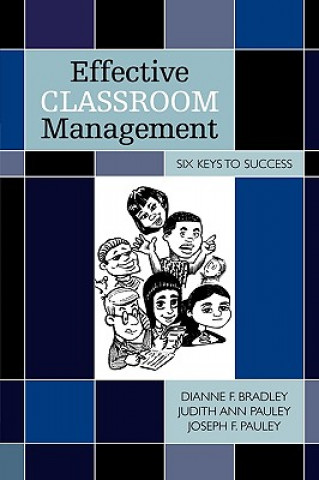 Effective
CLASSROOM
Management

SIX KEYS TO SUCCESS

DIANNE F. BRADLEY
JUDITH ANN PAULEY
JOSEPH F. PAULEY